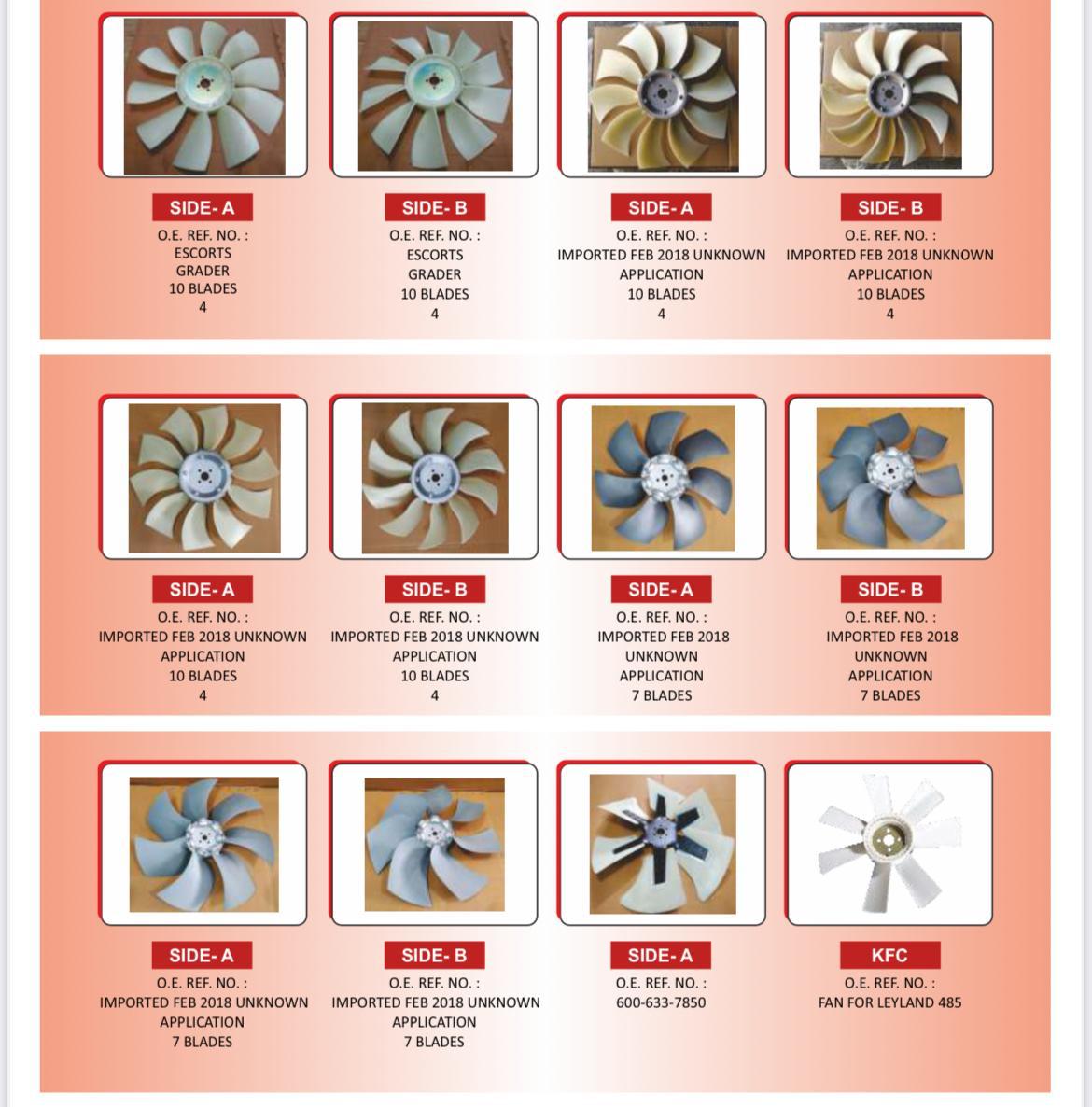 SIDE- A
O.E. REF. NO. :
ESCORTS
GRADER
10 BLADES
4

SIDE- B
O.E. REF. NO. :
ESCORTS
GRADER
10 BLADES
4

SIDE- A
O.E. REF. NO. :
IMPORTED FEB 2018 UNKNOWN
APPLICATION
10 BLADES
4

SIDE- B
O.E. REF. NO. :
IMPORTED FEB 2018 UNKNOWN
APPLICATION
10 BLADES
4

SIDE- A
O.E. REF. NO. :
IMPORTED FEB 2018 UNKNOWN
APPLICATION
10 BLADES
4

SIDE- B
O.E. REF. NO. :
IMPORTED FEB 2018 UNKNOWN
APPLICATION
10 BLADES
4

SIDE- A
O.E. REF. NO. :
IMPORTED FEB 2018
UNKNOWN
APPLICATION
7 BLADES

SIDE- B
O.E. REF. NO. :
IMPORTED FEB 2018
UNKNOWN
APPLICATION
7 BLADES

SIDE- A
O.E. REF. NO. :
IMPORTED FEB 2018 UNKNOWN
APPLICATION
7 BLADES

SIDE- B
O.E. REF. NO. :
IMPORTED FEB 2018 UNKNOWN
APPLICATION
7 BLADES

SIDE- A
O.E. REF. NO. :
600-633-7850

KFC
O.E. REF. NO. :
FAN FOR LEYLAND 485